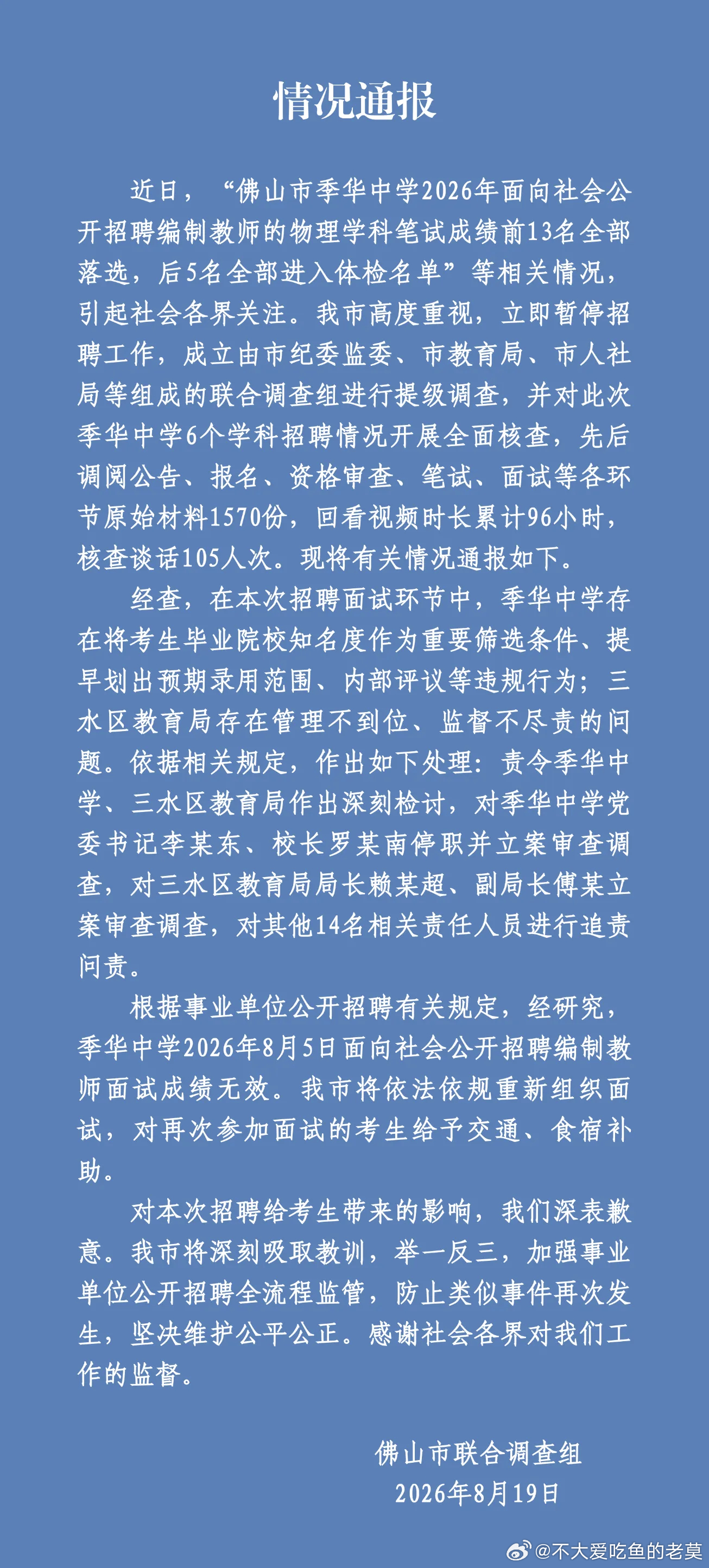 情况通报

近日，“佛山市季华中学2026年面向社会公开招聘编制教师的物理学科笔试成绩前13名全部落选，后5名全部进入体检名单”等相关情况，引起社会各界关注。我市高度重视，立即暂停招聘工作，成立由市纪委监委、市教育局、市人社局等组成的联合调查组进行提级调查，并对此次季华中学6个学科招聘情况开展全面核查，先后调阅公告、报名、资格审查、笔试、面试等各环节原始材料1570份，回看视频时长累计96小时，核查谈话105人次。现将有关情况通报如下。

经查，在本次招聘面试环节中，季华中学存在将考生毕业院校知名度作为重要筛选条件、提早划出预期录用范围、内部评议等违规行为；三水区教育局存在管理不到位、监督不尽责的问题。依据相关规定，作出如下处理：责令季华中学、三水区教育局作出深刻检讨，对季华中学党委书记李某东、校长罗某南停职并立案审查调查，对三水区教育局局长赖某超、副局长傅某立案审查调查，对其他14名相关责任人员进行追责问责。

根据事业单位公开招聘有关规定，经研究，季华中学2026年8月5日面向社会公开招聘编制教师面试成绩无效。我市将依法依规重新组织面试，对再次参加面试的考生给予交通、食宿补助。

对本次招聘给考生带来的影响，我们深表歉意。我市将深刻吸取教训，举一反三，加强事业单位公开招聘全流程监管，防止类似事件再次发生，坚决维护公平公正。感谢社会各界对我们工作的监督。

佛山市联合调查组
2026年8月19日

@不大爱吃鱼的老莫